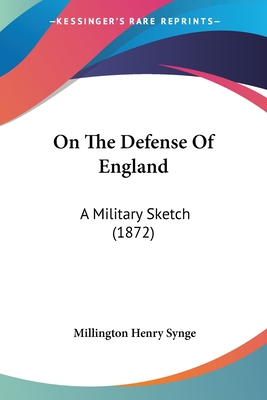 —KESSINGER'S RARE REPRINTS—

On The Defense Of England

A Military Sketch (1872)

Millington Henry Synge